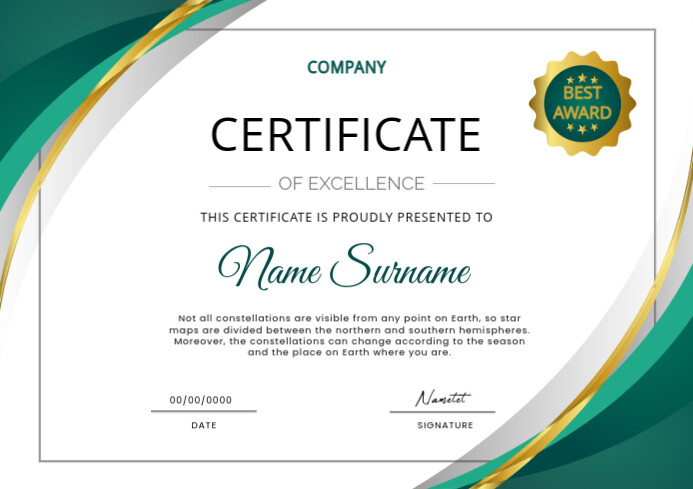 COMPANY

BEST AWARD

CERTIFICATE

OF EXCELLENCE

THIS CERTIFICATE IS PROUDLY PRESENTED TO

Name Surname

Not all constellations are visible from any point on Earth, so star maps are divided between the northern and southern hemispheres. Moreover, the constellations can change according to the season and the place on Earth where you are.

00/00/0000
DATE

Nametet
SIGNATURE